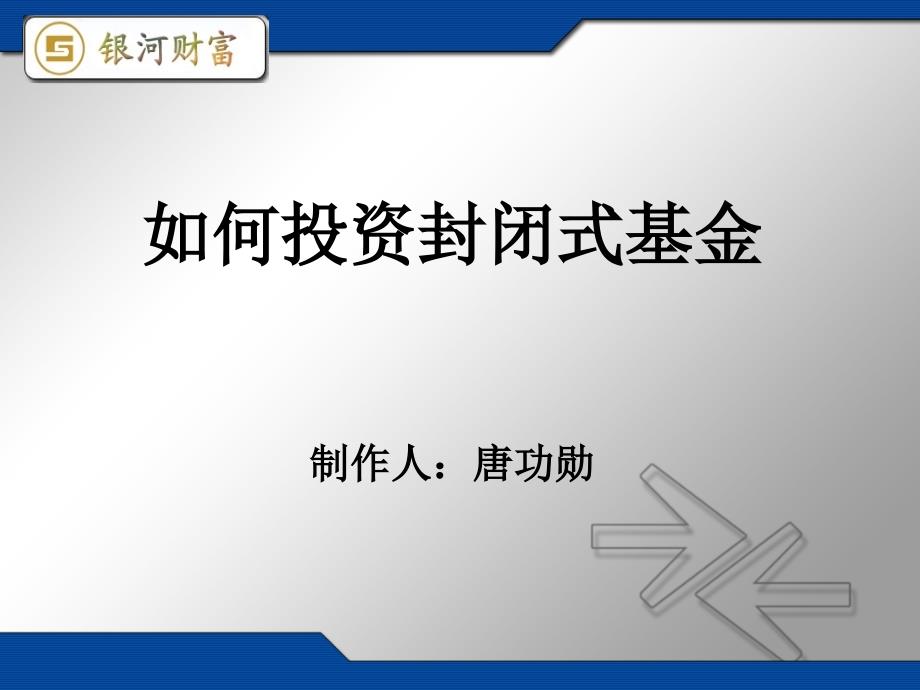 银河财富

如何投资封闭式基金

制作人：唐功勋